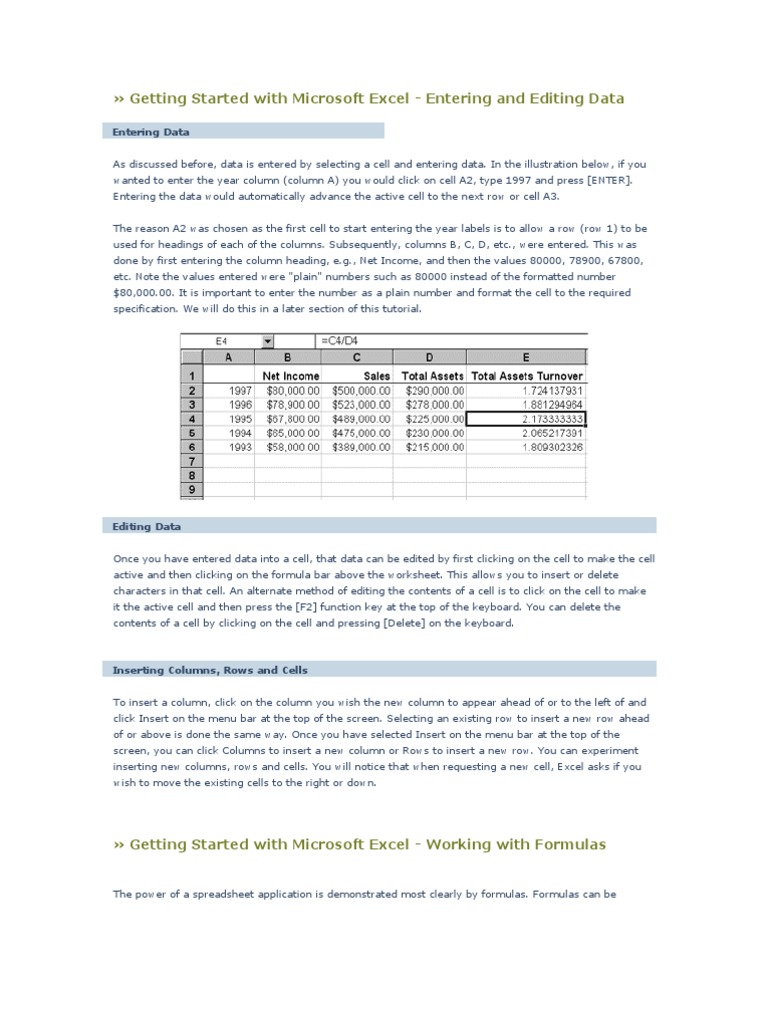 » Getting Started with Microsoft Excel - Entering and Editing Data

Entering Data

As discussed before, data is entered by selecting a cell and entering data. In the illustration below, if you wanted to enter the year column (column A) you would click on cell A2, type 1997 and press [ENTER]. Entering the data would automatically advance the active cell to the next row or cell A3.

The reason A2 was chosen as the first cell to start entering the year labels is to allow a row (row 1) to be used for headings of each of the columns. Subsequently, columns B, C, D, etc., were entered. This was done by first entering the column heading, e.g., Net Income, and then the values 80000, 78900, 67800, etc. Note the values entered were "plain" numbers such as 80000 instead of the formatted number $80,000.00. It is important to enter the number as a plain number and format the cell to the required specification. We will do this in a later section of this tutorial.

E4 =C4/D4

| | A | B | C | D | E |
|---|---|---|---|---|---|
| 1 | | Net Income | Sales | Total Assets | Total Assets Turnover |
| 2 | 1997 | $80,000.00 | $500,000.00 | $290,000.00 | 1.724137931 |
| 3 | 1996 | $78,900.00 | $523,000.00 | $278,000.00 | 1.881294964 |
| 4 | 1995 | $67,800.00 | $489,000.00 | $225,000.00 | 2.173333333 |
| 5 | 1994 | $85,000.00 | $475,000.00 | $230,000.00 | 2.065217391 |
| 6 | 1993 | $58,000.00 | $389,000.00 | $215,000.00 | 1.809302326 |
| 7 | | | | | |
| 8 | | | | | |
| 9 | | | | | |

Editing Data

Once you have entered data into a cell, that data can be edited by first clicking on the cell to make the cell active and then clicking on the formula bar above the worksheet. This allows you to insert or delete characters in that cell. An alternate method of editing the contents of a cell is to click on the cell to make it the active cell and then press the [F2] function key at the top of the keyboard. You can delete the contents of a cell by clicking on the cell and pressing [Delete] on the keyboard.

Inserting Columns, Rows and Cells

To insert a column, click on the column you wish the new column to appear ahead of or to the left of and click Insert on the menu bar at the top of the screen. Selecting an existing row to insert a new row ahead of or above is done the same way. Once you have selected Insert on the menu bar at the top of the screen, you can click Columns to insert a new column or Rows to insert a new row. You can experiment inserting new columns, rows and cells. You will notice that when requesting a new cell, Excel asks if you wish to move the existing cells to the right or down.

» Getting Started with Microsoft Excel - Working with Formulas

The power of a spreadsheet application is demonstrated most clearly by formulas. Formulas can be